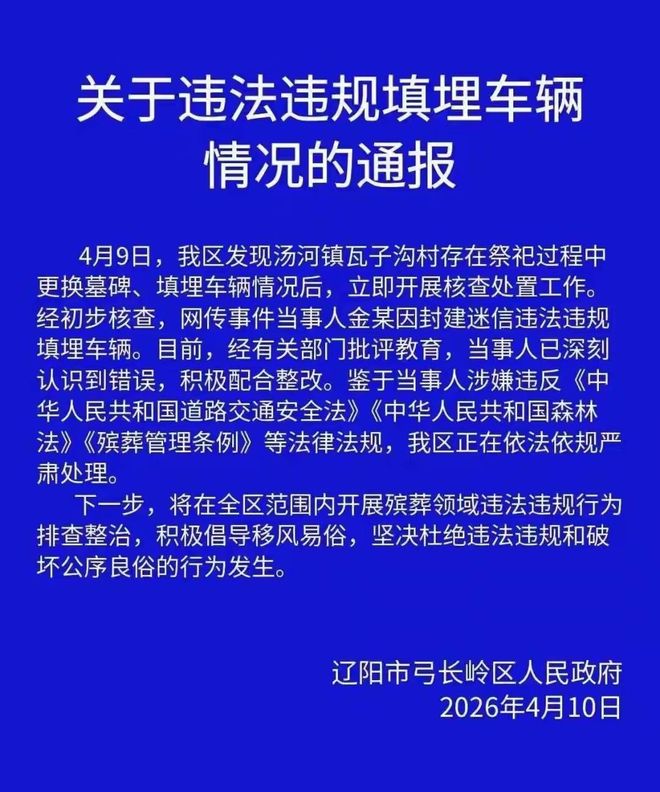 关于违法违规填埋车辆情况的通报

4月9日，我区发现汤河镇瓦子沟村存在祭祀过程中更换墓碑、填埋车辆情况后，立即开展核查处置工作。经初步核查，网传事件当事人金某因封建迷信违法违规填埋车辆。目前，经有关部门批评教育，当事人已深刻认识到错误，积极配合整改。鉴于当事人涉嫌违反《中华人民共和国道路交通安全法》《中华人民共和国森林法》《殡葬管理条例》等法律法规，我区正在依法依规严肃处理。

下一步，将在全区范围内开展殡葬领域违法违规行为排查整治，积极倡导移风易俗，坚决杜绝违法违规和破坏公序良俗的行为发生。

辽阳市弓长岭区人民政府
2026年4月10日